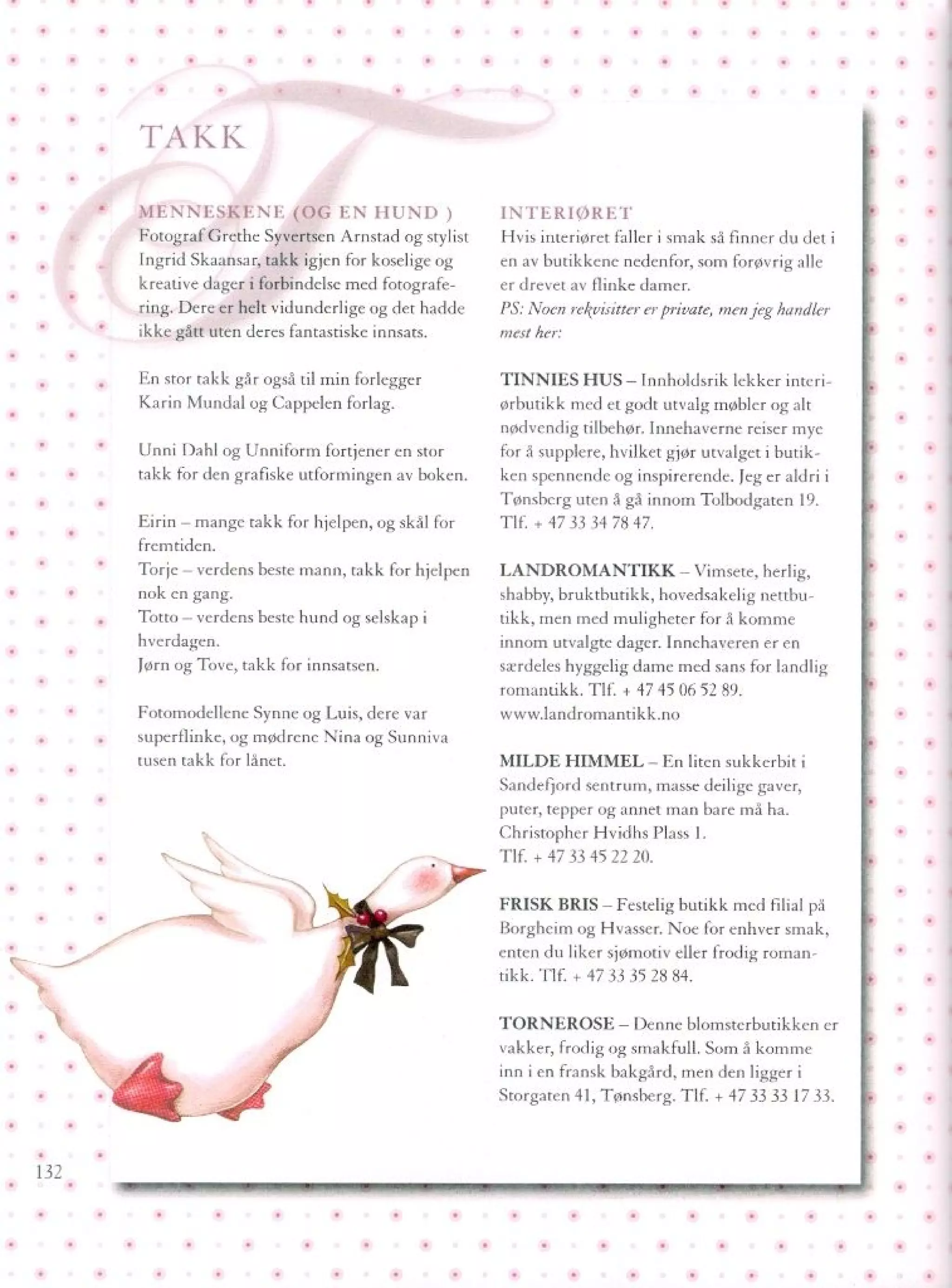 TAKK

MENNESKENE (OG EN HUND )
Fotograf Grethe Syvertsen Arnstad og stylist Ingrid Skaansar, takk igjen for koselige og kreative dager i forbindelse med fotografering. Dere er helt vidunderlige og det hadde ikke gått uten deres fantastiske innsats.

En stor takk går også til min forlegger Karin Mundal og Cappelen forlag.

Unni Dahl og Unniform fortjener en stor takk for den grafiske utformingen av boken.

Eirin – mange takk for hjelpen, og skål for fremtiden.
Torje – verdens beste mann, takk for hjelpen nok en gang.
Totto – verdens beste hund og selskap i hverdagen.
Jørn og Tove, takk for innsatsen.

Fotomodellene Synne og Luis, dere var superflinke, og mødrene Nina og Sunniva tusen takk for lånet.

INTERIØRET
Hvis interiøret faller i smak så finner du det i en av butikkene nedenfor, som forøvrig alle er drevet av flinke damer.
PS: Noen rekvisitter er private, men jeg handler mest her:

TINNIES HUS – Innholdsrik lekker interiørbutikk med et godt utvalg møbler og alt nødvendig tilbehør. Innehaverne reiser mye for å supplere, hvilket gjør utvalget i butikken spennende og inspirerende. Jeg er aldri i Tønsberg uten å gå innom Tolbodgaten 19. Tlf. + 47 33 34 78 47.

LANDROMANTIKK – Vimsete, herlig, shabby, bruktbutikk, hovedsakelig nettbutikk, men med muligheter for å komme innom utvalgte dager. Innehaveren er en særdeles hyggelig dame med sans for landlig romantikk. Tlf. + 47 45 06 52 89. www.landromantikk.no

MILDE HIMMEL – En liten sukkerbit i Sandefjord sentrum, masse deilige gaver, puter, tepper og annet man bare må ha. Christopher Hvidhs Plass 1. Tlf. + 47 33 45 22 20.

FRISK BRIS – Festelig butikk med filial på Borgheim og Hvasser. Noe for enhver smak, enten du liker sjømotiv eller frodig romantikk. Tlf. + 47 33 35 28 84.

TORNEROSE – Denne blomsterbutikken er vakker, frodig og smakfull. Som å komme inn i en fransk bakgård, men den ligger i Storgaten 41, Tønsberg. Tlf. + 47 33 33 17 33.

132